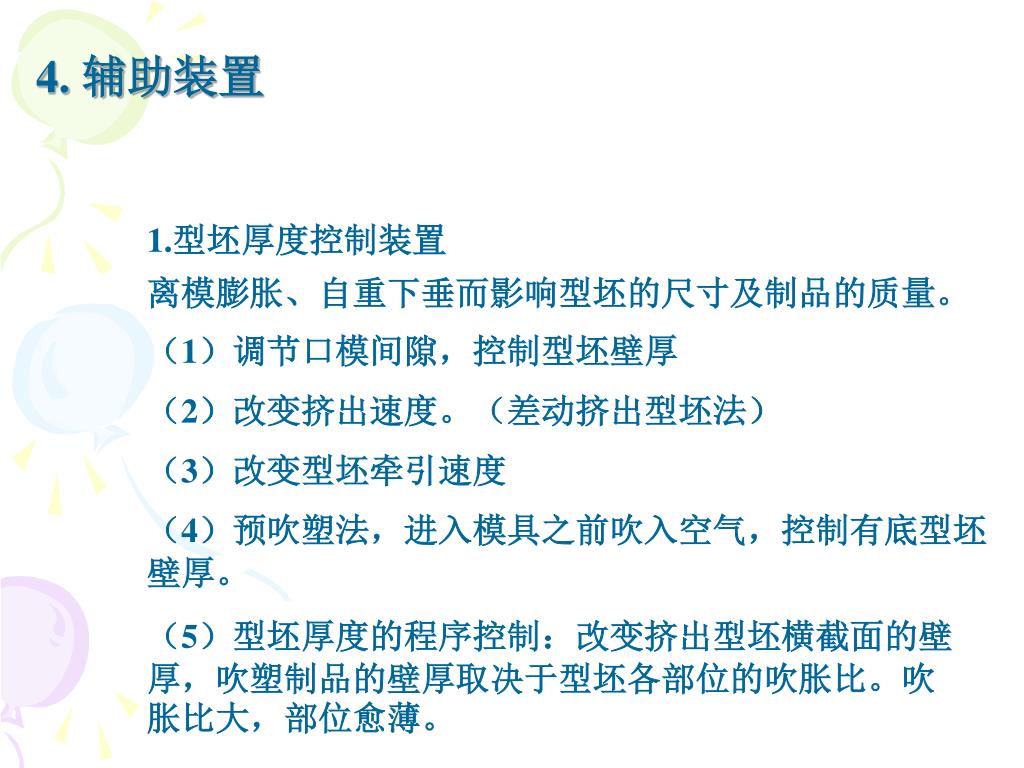 4. 辅助装置

1.型坯厚度控制装置

离模膨胀、自重下垂而影响型坯的尺寸及制品的质量。

（1）调节口模间隙，控制型坯壁厚

（2）改变挤出速度。（差动挤出型坯法）

（3）改变型坯牵引速度

（4）预吹塑法，进入模具之前吹入空气，控制有底型坯壁厚。

（5）型坯厚度的程序控制：改变挤出型坯横截面的壁厚，吹塑制品的壁厚取决于型坯各部位的吹胀比。吹胀比大，部位愈薄。